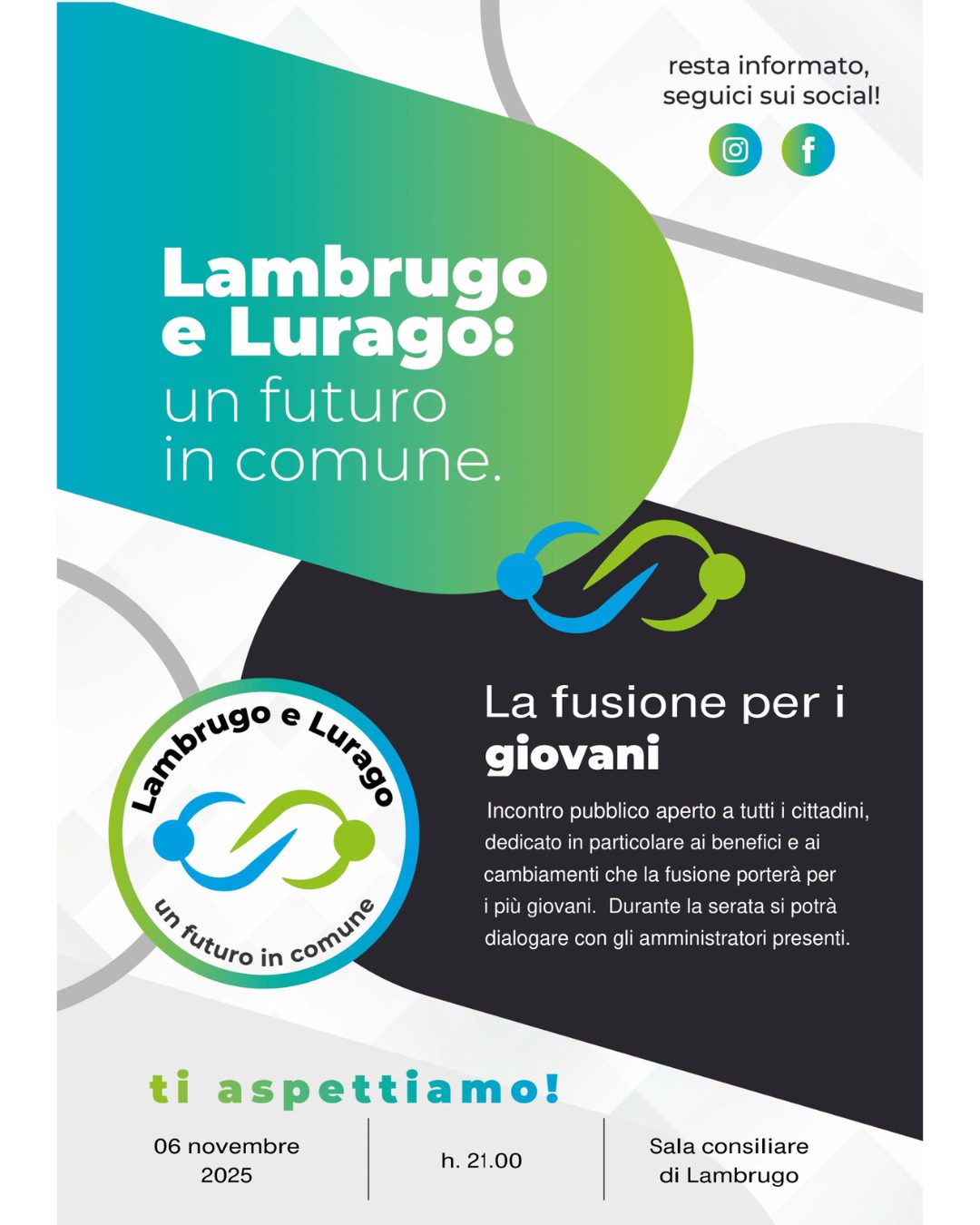 resta informato,
seguici sui social!

Lambrugo
e Lurago:
un futuro
in comune.

Lambrugo e Lurago
un futuro in comune

La fusione per i
giovani

Incontro pubblico aperto a tutti i cittadini, dedicato in particolare ai benefici e ai cambiamenti che la fusione porterà per i più giovani. Durante la serata si potrà dialogare con gli amministratori presenti.

ti aspettiamo!

06 novembre
2025

h. 21.00

Sala consiliare
di Lambrugo